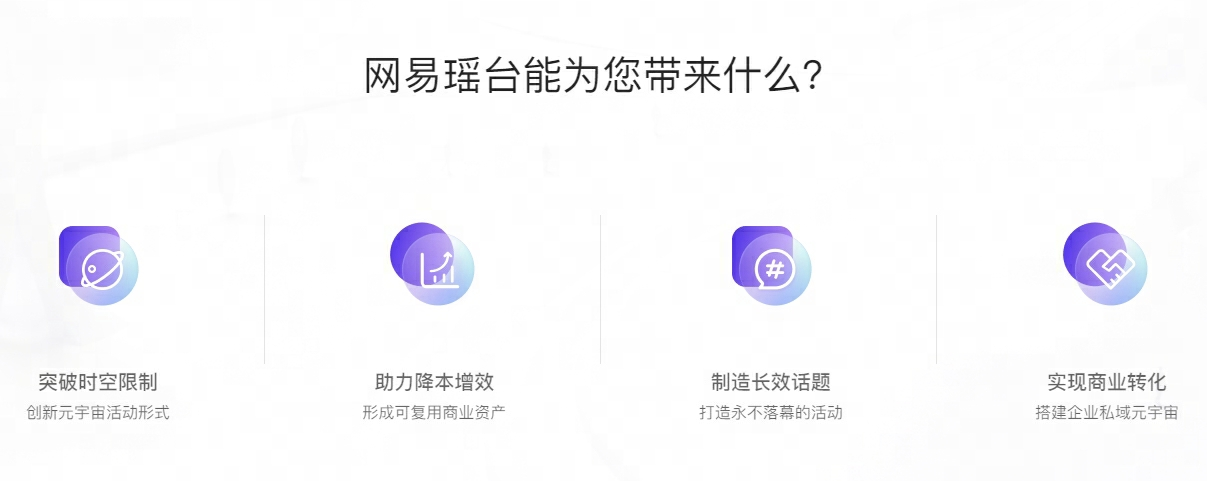 网易瑶台能为您带来什么?

突破时空限制
创新元宇宙活动形式

助力降本增效
形成可复用商业资产

制造长效话题
打造永不落幕的活动

实现商业转化
搭建企业私域元宇宙